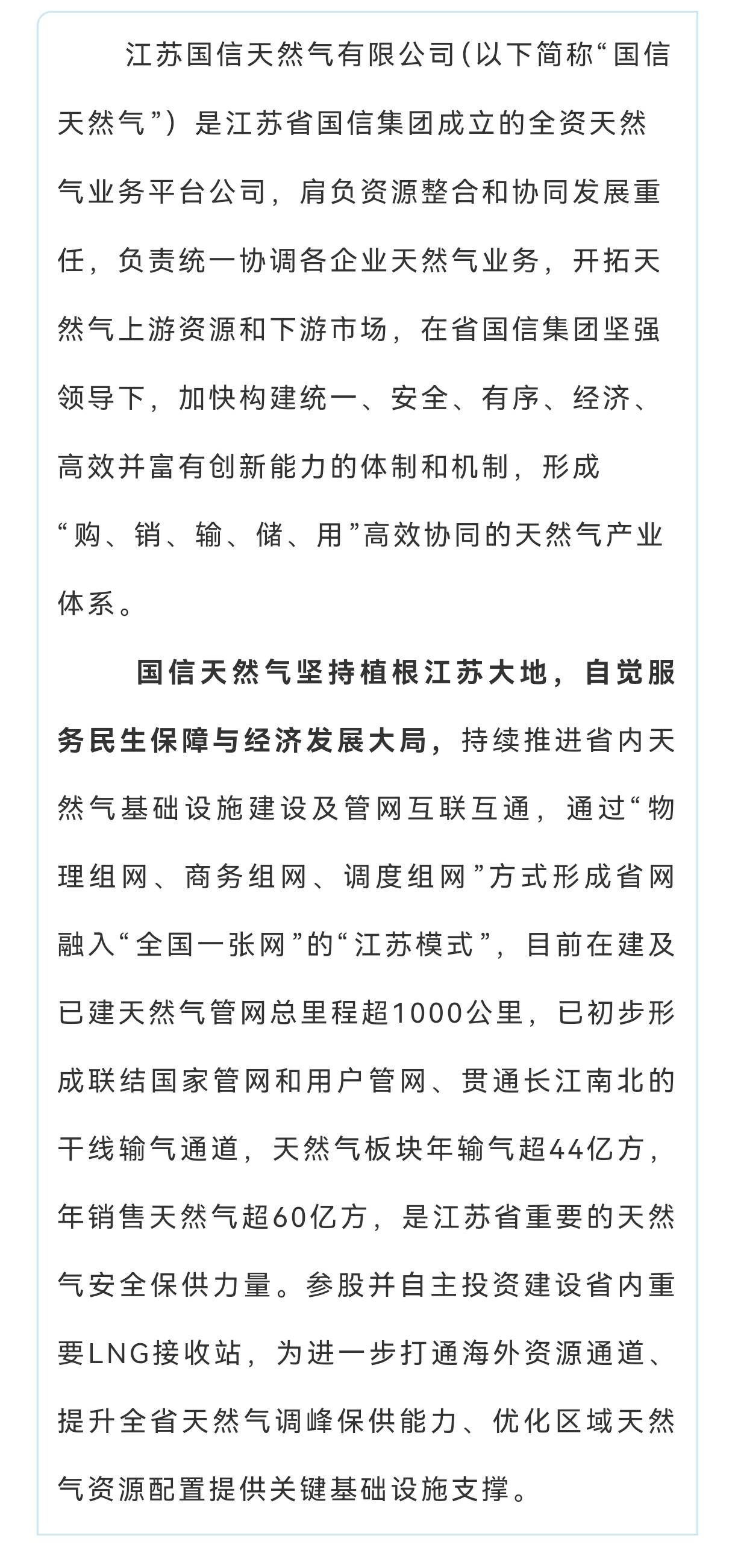 江苏国信天然气有限公司（以下简称“国信天然气”）是江苏省国信集团成立的全资天然气业务平台公司，肩负资源整合和协同发展重任，负责统一协调各企业天然气业务，开拓天然气上游资源和下游市场，在省国信集团坚强领导下，加快构建统一、安全、有序、经济、高效并富有创新能力的体制和机制，形成“购、销、输、储、用”高效协同的天然气产业体系。

国信天然气坚持植根江苏大地，自觉服务民生保障与经济发展大局，持续推进省内天然气基础设施建设及管网互联互通，通过“物理组网、商务组网、调度组网”方式形成省网融入“全国一张网”的“江苏模式”，目前在建及已建天然气管网总里程超1000公里，已初步形成联结国家管网和用户管网、贯通长江南北的干线输气通道，天然气板块年输气超44亿方，年销售天然气超60亿方，是江苏省重要的天然气安全保供力量。参股并自主投资建设省内重要LNG接收站，为进一步打通海外资源通道、提升全省天然气调峰保供能力、优化区域天然气资源配置提供关键基础设施支撑。